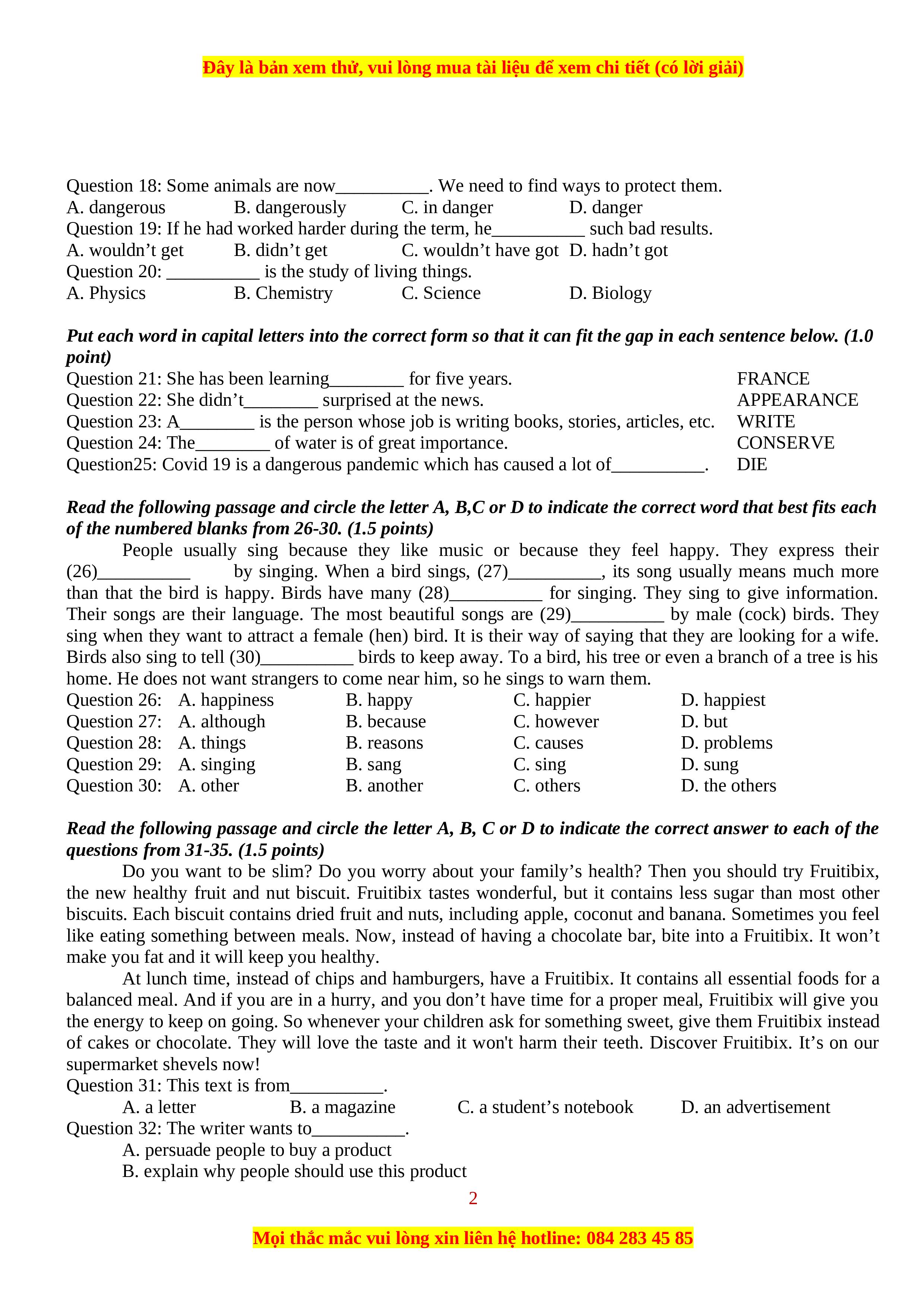 Đây là bản xem thử, vui lòng mua tài liệu để xem chi tiết (có lời giải)

Question 18: Some animals are now__________. We need to find ways to protect them.
A. dangerous B. dangerously C. in danger D. danger
Question 19: If he had worked harder during the term, he__________ such bad results.
A. wouldn't get B. didn't get C. wouldn't have got D. hadn't got
Question 20: __________ is the study of living things.
A. Physics B. Chemistry C. Science D. Biology

Put each word in capital letters into the correct form so that it can fit the gap in each sentence below. (1.0 point)
Question 21: She has been learning________ for five years. FRANCE
Question 22: She didn't________ surprised at the news. APPEARANCE
Question 23: A________ is the person whose job is writing books, stories, articles, etc. WRITE
Question 24: The________ of water is of great importance. CONSERVE
Question25: Covid 19 is a dangerous pandemic which has caused a lot of__________. DIE

Read the following passage and circle the letter A, B,C or D to indicate the correct word that best fits each of the numbered blanks from 26-30. (1.5 points)
People usually sing because they like music or because they feel happy. They express their (26)__________ by singing. When a bird sings, (27)__________, its song usually means much more than that the bird is happy. Birds have many (28)__________ for singing. They sing to give information. Their songs are their language. The most beautiful songs are (29)__________ by male (cock) birds. They sing when they want to attract a female (hen) bird. It is their way of saying that they are looking for a wife. Birds also sing to tell (30)__________ birds to keep away. To a bird, his tree or even a branch of a tree is his home. He does not want strangers to come near him, so he sings to warn them.
Question 26: A. happiness B. happy C. happier D. happiest
Question 27: A. although B. because C. however D. but
Question 28: A. things B. reasons C. causes D. problems
Question 29: A. singing B. sang C. sing D. sung
Question 30: A. other B. another C. others D. the others

Read the following passage and circle the letter A, B, C or D to indicate the correct answer to each of the questions from 31-35. (1.5 points)
Do you want to be slim? Do you worry about your family's health? Then you should try Fruitibix, the new healthy fruit and nut biscuit. Fruitibix tastes wonderful, but it contains less sugar than most other biscuits. Each biscuit contains dried fruit and nuts, including apple, coconut and banana. Sometimes you feel like eating something between meals. Now, instead of having a chocolate bar, bite into a Fruitibix. It won't make you fat and it will keep you healthy.
At lunch time, instead of chips and hamburgers, have a Fruitibix. It contains all essential foods for a balanced meal. And if you are in a hurry, and you don't have time for a proper meal, Fruitibix will give you the energy to keep on going. So whenever your children ask for something sweet, give them Fruitibix instead of cakes or chocolate. They will love the taste and it won't harm their teeth. Discover Fruitibix. It's on our supermarket shevels now!
Question 31: This text is from__________.
A. a letter B. a magazine C. a student's notebook D. an advertisement
Question 32: The writer wants to__________.
A. persuade people to buy a product
B. explain why people should use this product
2
Mọi thắc mắc vui lòng xin liên hệ hotline: 084 283 45 85